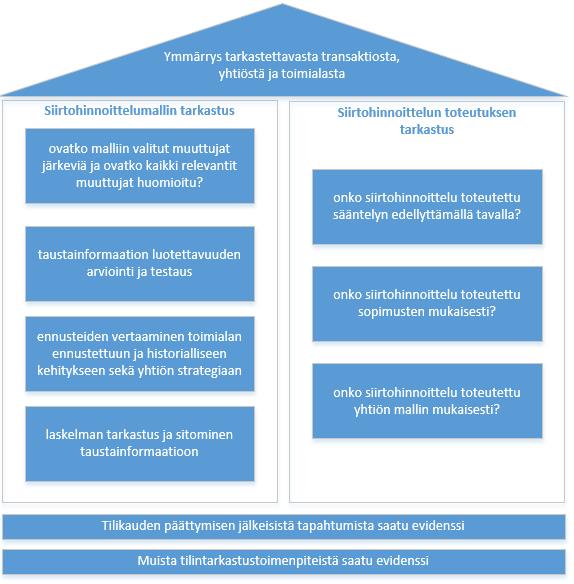 Ymmärrys tarkastettavasta transaktiosta, yhtiöstä ja toimialasta

Siirtohinnoittelumallin tarkastus

ovatko malliin valitut muuttujat järkeviä ja ovatko kaikki relevantit muuttujat huomioitu?

taustainformaation luotettavuuden arviointi ja testaus

ennusteiden vertaaminen toimialan ennustettuun ja historialliseen kehitykseen sekä yhtiön strategiaan

laskelman tarkastus ja sitominen taustainformaatioon

Siirtohinnoittelun toteutuksen tarkastus

onko siirtohinnoittelu toteutettu sääntelyn edellyttämällä tavalla?

onko siirtohinnoittelu toteutettu sopimusten mukaisesti?

onko siirtohinnoittelu toteutettu yhtiön mallin mukaisesti?

Tilikauden päättymisen jälkeisistä tapahtumista saatu evidenssi

Muista tilintarkastustoimenpiteistä saatu evidenssi